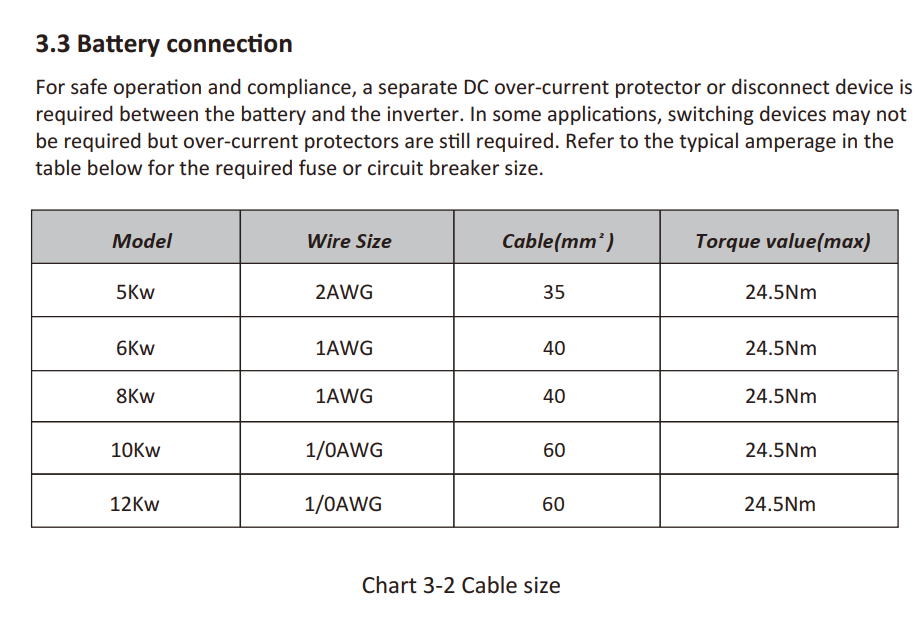 3.3 Battery connection

For safe operation and compliance, a separate DC over-current protector or disconnect device is required between the battery and the inverter. In some applications, switching devices may not be required but over-current protectors are still required. Refer to the typical amperage in the table below for the required fuse or circuit breaker size.

| Model | Wire Size | Cable($mm^2$) | Torque value(max) |
|---|---|---|---|
| 5Kw | 2AWG | 35 | 24.5Nm |
| 6Kw | 1AWG | 40 | 24.5Nm |
| 8Kw | 1AWG | 40 | 24.5Nm |
| 10Kw | 1/0AWG | 60 | 24.5Nm |
| 12Kw | 1/0AWG | 60 | 24.5Nm |

Chart 3-2 Cable size